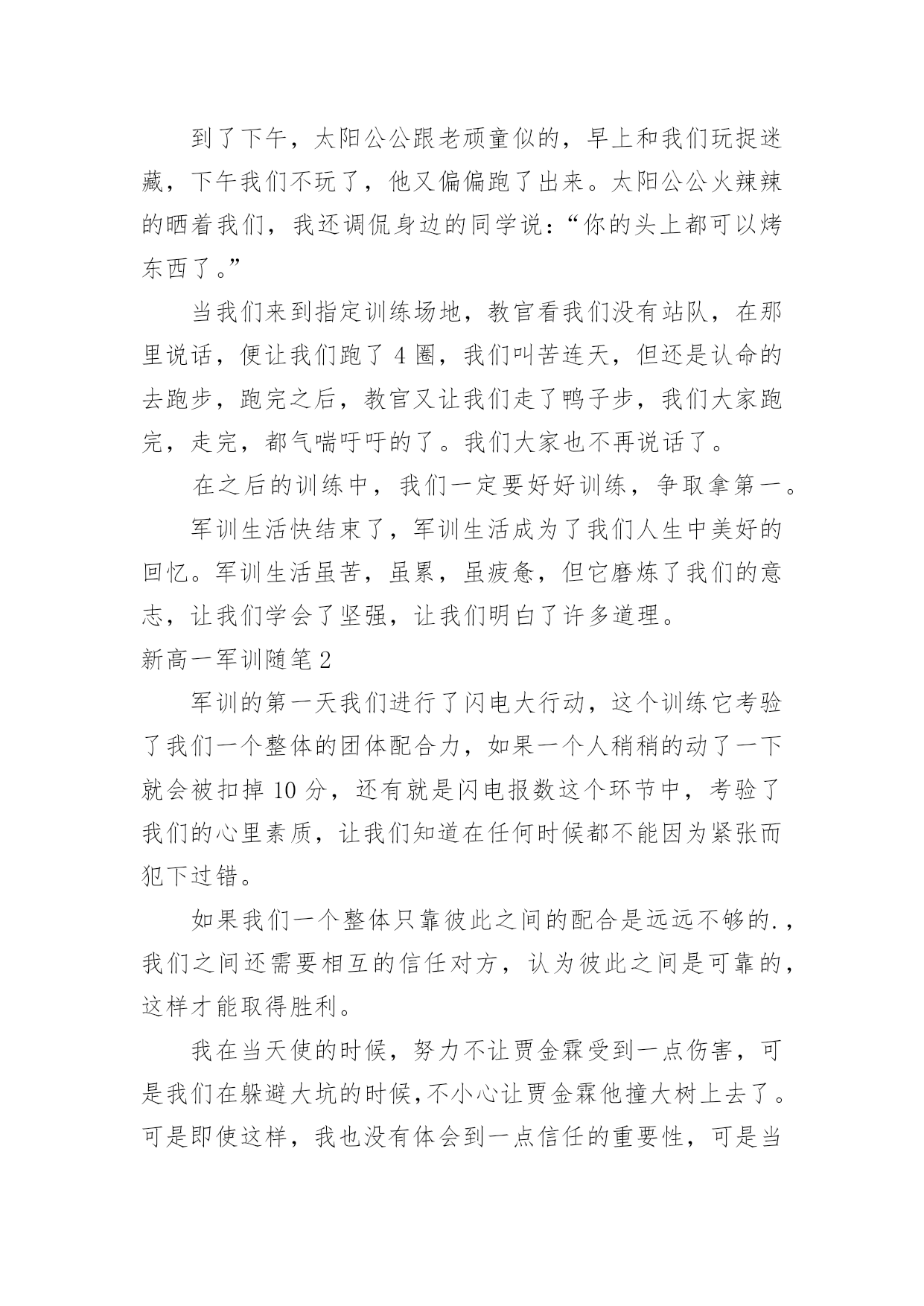 到了下午，太阳公公跟老顽童似的，早上和我们玩捉迷藏，下午我们不玩了，他又偏偏跑了出来。太阳公公火辣辣的晒着我们，我还调侃身边的同学说：“你的头上都可以烤东西了。”

当我们来到指定训练场地，教官看我们没有站队，在那里说话，便让我们跑了 4 圈，我们叫苦连天，但还是认命的去跑步，跑完之后，教官又让我们走了鸭子步，我们大家跑完，走完，都气喘吁吁的了。我们大家也不再说话了。

在之后的训练中，我们一定要好好训练，争取拿第一。

军训生活快结束了，军训生活成为了我们人生中美好的回忆。军训生活虽苦，虽累，虽疲惫，但它磨炼了我们的意志，让我们学会了坚强，让我们明白了许多道理。

新高一军训随笔 2

军训的第一天我们进行了闪电大行动，这个训练它考验了我们一个整体的团体配合力，如果一个人稍稍的动了一下就会被扣掉 10 分，还有就是闪电报数这个环节中，考验了我们的心里素质，让我们知道在任何时候都不能因为紧张而犯下过错。

如果我们一个整体只靠彼此之间的配合是远远不够的.，我们之间还需要相互的信任对方，认为彼此之间是可靠的，这样才能取得胜利。

我在当天使的时候，努力不让贾金霖受到一点伤害，可是我们在躲避大坑的时候，不小心让贾金霖他撞大树上去了。可是即使这样，我也没有体会到一点信任的重要性，可是当